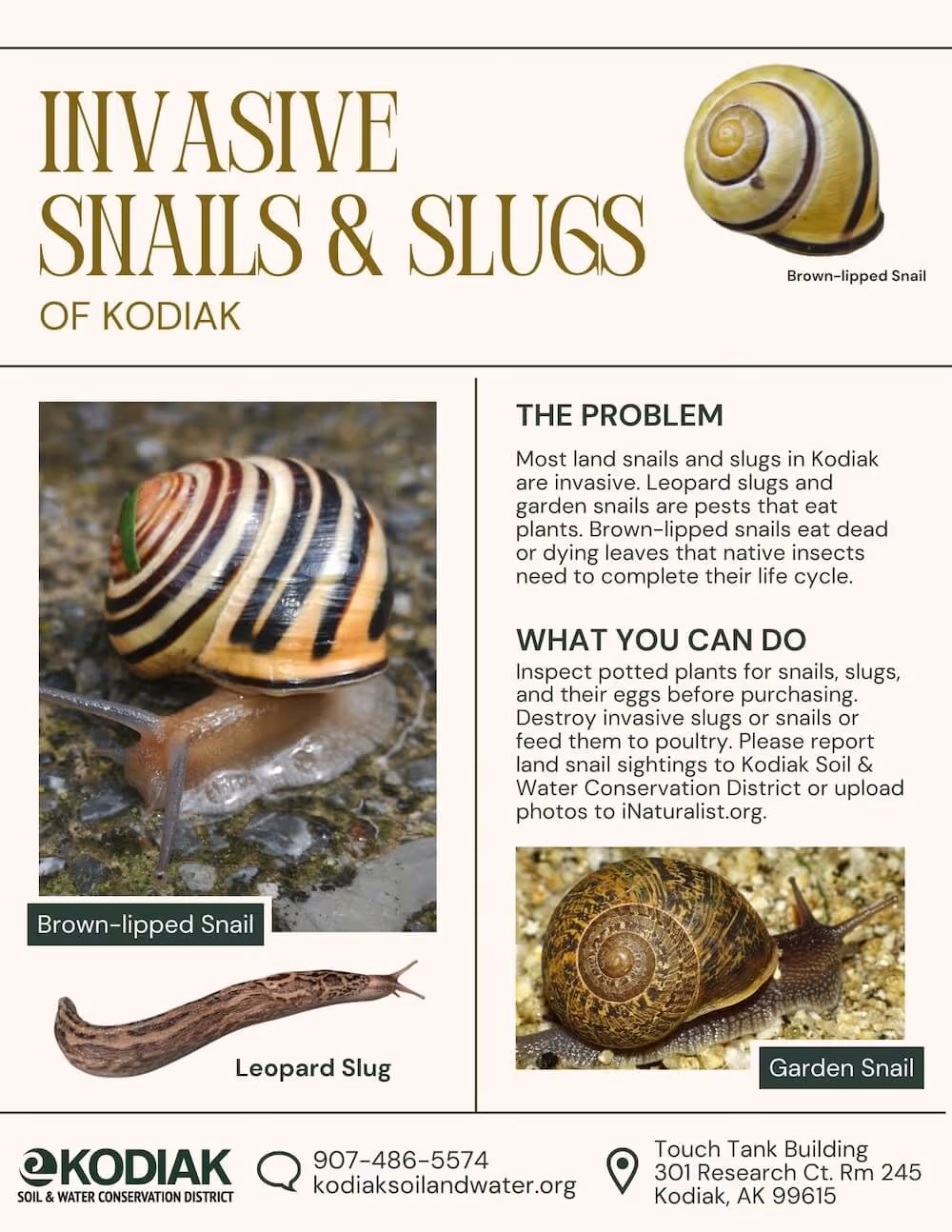 INVASIVE SNAILS & SLUGS

OF KODIAK

Brown-lipped Snail

Brown-lipped Snail

Leopard Slug

THE PROBLEM

Most land snails and slugs in Kodiak are invasive. Leopard slugs and garden snails are pests that eat plants. Brown-lipped snails eat dead or dying leaves that native insects need to complete their life cycle.

WHAT YOU CAN DO

Inspect potted plants for snails, slugs, and their eggs before purchasing. Destroy invasive slugs or snails or feed them to poultry. Please report land snail sightings to Kodiak Soil & Water Conservation District or upload photos to iNaturalist.org.

Garden Snail

KODIAK
SOIL & WATER CONSERVATION DISTRICT

907-486-5574
kodiaksoilandwater.org

Touch Tank Building
301 Research Ct. Rm 245
Kodiak, AK 99615